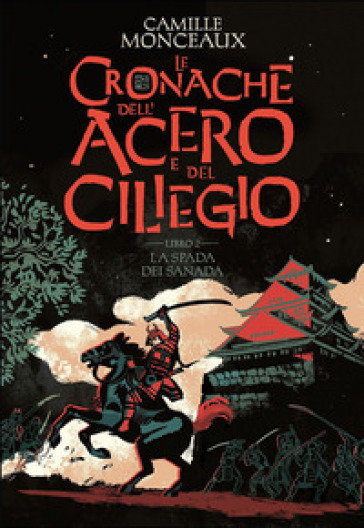 CAMILLE MONCEAUX

LE CRONACHE DELL' ACERO E DEL CILIEGIO

LIBRO 2

LA SPADA DEI SANADA